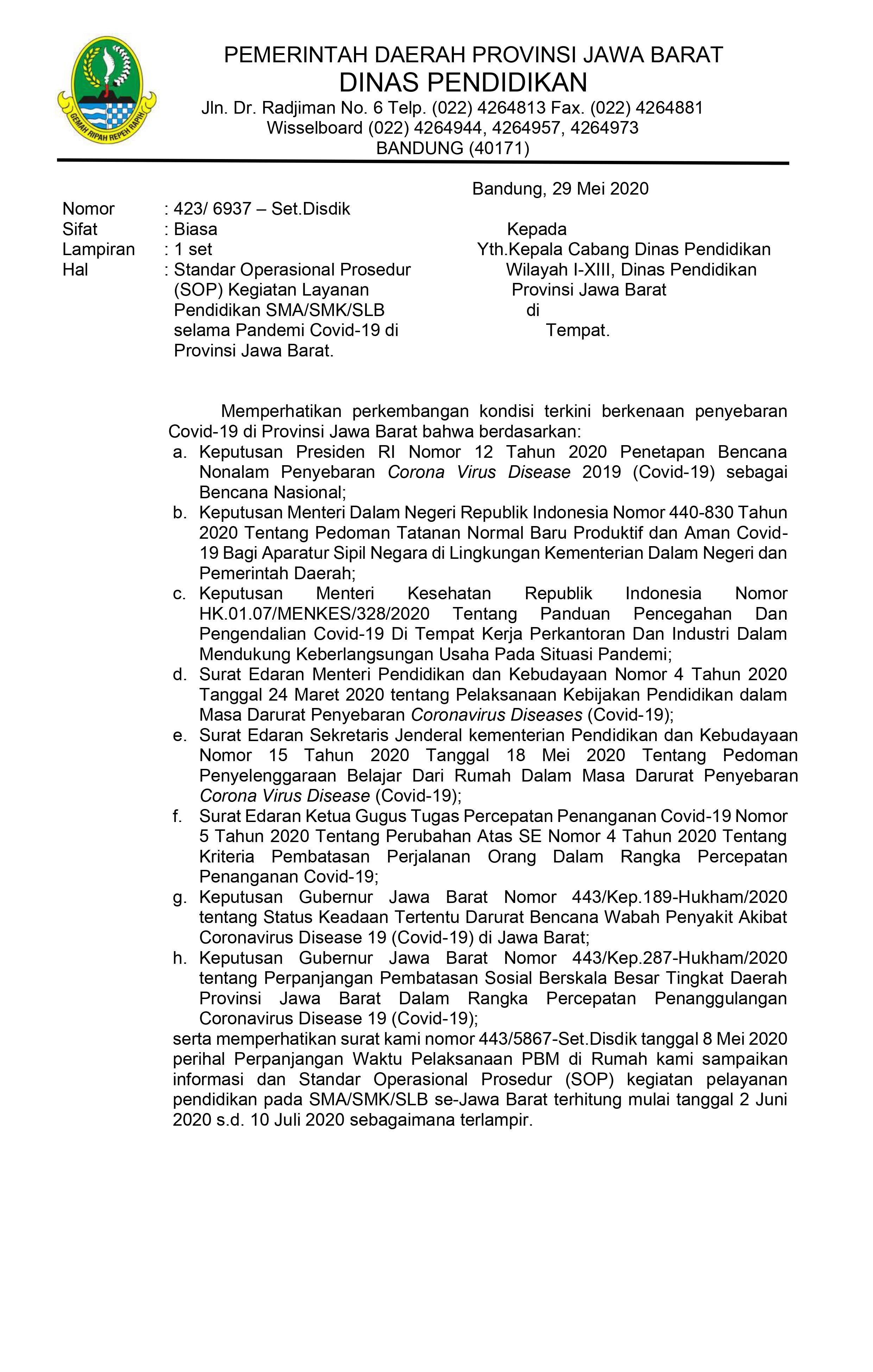 GEMAH RIPAH REPEH RAPIH

PEMERINTAH DAERAH PROVINSI JAWA BARAT
DINAS PENDIDIKAN
Jln. Dr. Radjiman No. 6 Telp. (022) 4264813 Fax. (022) 4264881
Wisselboard (022) 4264944, 4264957, 4264973
BANDUNG (40171)

Bandung, 29 Mei 2020

Nomor : 423/ 6937 – Set.Disdik
Sifat : Biasa
Lampiran : 1 set
Hal : Standar Operasional Prosedur (SOP) Kegiatan Layanan Pendidikan SMA/SMK/SLB selama Pandemi Covid-19 di Provinsi Jawa Barat.

Kepada
Yth.Kepala Cabang Dinas Pendidikan Wilayah I-XIII, Dinas Pendidikan Provinsi Jawa Barat
di
Tempat.

Memperhatikan perkembangan kondisi terkini berkenaan penyebaran Covid-19 di Provinsi Jawa Barat bahwa berdasarkan:
a. Keputusan Presiden RI Nomor 12 Tahun 2020 Penetapan Bencana Nonalam Penyebaran Corona Virus Disease 2019 (Covid-19) sebagai Bencana Nasional;
b. Keputusan Menteri Dalam Negeri Republik Indonesia Nomor 440-830 Tahun 2020 Tentang Pedoman Tatanan Normal Baru Produktif dan Aman Covid-19 Bagi Aparatur Sipil Negara di Lingkungan Kementerian Dalam Negeri dan Pemerintah Daerah;
c. Keputusan Menteri Kesehatan Republik Indonesia Nomor HK.01.07/MENKES/328/2020 Tentang Panduan Pencegahan Dan Pengendalian Covid-19 Di Tempat Kerja Perkantoran Dan Industri Dalam Mendukung Keberlangsungan Usaha Pada Situasi Pandemi;
d. Surat Edaran Menteri Pendidikan dan Kebudayaan Nomor 4 Tahun 2020 Tanggal 24 Maret 2020 tentang Pelaksanaan Kebijakan Pendidikan dalam Masa Darurat Penyebaran Coronavirus Diseases (Covid-19);
e. Surat Edaran Sekretaris Jenderal kementerian Pendidikan dan Kebudayaan Nomor 15 Tahun 2020 Tanggal 18 Mei 2020 Tentang Pedoman Penyelenggaraan Belajar Dari Rumah Dalam Masa Darurat Penyebaran Corona Virus Disease (Covid-19);
f. Surat Edaran Ketua Gugus Tugas Percepatan Penanganan Covid-19 Nomor 5 Tahun 2020 Tentang Perubahan Atas SE Nomor 4 Tahun 2020 Tentang Kriteria Pembatasan Perjalanan Orang Dalam Rangka Percepatan Penanganan Covid-19;
g. Keputusan Gubernur Jawa Barat Nomor 443/Kep.189-Hukham/2020 tentang Status Keadaan Tertentu Darurat Bencana Wabah Penyakit Akibat Coronavirus Disease 19 (Covid-19) di Jawa Barat;
h. Keputusan Gubernur Jawa Barat Nomor 443/Kep.287-Hukham/2020 tentang Perpanjangan Pembatasan Sosial Berskala Besar Tingkat Daerah Provinsi Jawa Barat Dalam Rangka Percepatan Penanggulangan Coronavirus Disease 19 (Covid-19);
serta memperhatikan surat kami nomor 443/5867-Set.Disdik tanggal 8 Mei 2020 perihal Perpanjangan Waktu Pelaksanaan PBM di Rumah kami sampaikan informasi dan Standar Operasional Prosedur (SOP) kegiatan pelayanan pendidikan pada SMA/SMK/SLB se-Jawa Barat terhitung mulai tanggal 2 Juni 2020 s.d. 10 Juli 2020 sebagaimana terlampir.